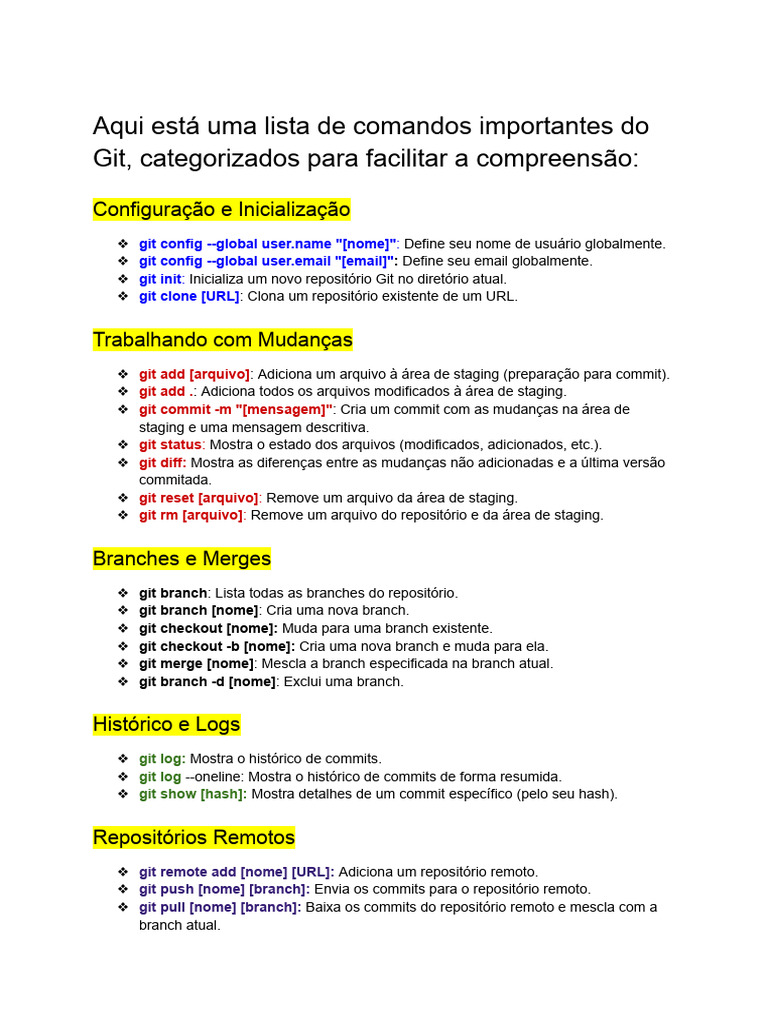 Aqui está uma lista de comandos importantes do Git, categorizados para facilitar a compreensão:

Configuração e Inicialização

❖ git config --global user.name "[nome]": Define seu nome de usuário globalmente.
❖ git config --global user.email "[email]": Define seu email globalmente.
❖ git init: Inicializa um novo repositório Git no diretório atual.
❖ git clone [URL]: Clona um repositório existente de um URL.

Trabalhando com Mudanças

❖ git add [arquivo]: Adiciona um arquivo à área de staging (preparação para commit).
❖ git add .: Adiciona todos os arquivos modificados à área de staging.
❖ git commit -m "[mensagem]": Cria um commit com as mudanças na área de staging e uma mensagem descritiva.
❖ git status: Mostra o estado dos arquivos (modificados, adicionados, etc.).
❖ git diff: Mostra as diferenças entre as mudanças não adicionadas e a última versão commitada.
❖ git reset [arquivo]: Remove um arquivo da área de staging.
❖ git rm [arquivo]: Remove um arquivo do repositório e da área de staging.

Branches e Merges

❖ git branch: Lista todas as branches do repositório.
❖ git branch [nome]: Cria uma nova branch.
❖ git checkout [nome]: Muda para uma branch existente.
❖ git checkout -b [nome]: Cria uma nova branch e muda para ela.
❖ git merge [nome]: Mescla a branch especificada na branch atual.
❖ git branch -d [nome]: Exclui uma branch.

Histórico e Logs

❖ git log: Mostra o histórico de commits.
❖ git log --oneline: Mostra o histórico de commits de forma resumida.
❖ git show [hash]: Mostra detalhes de um commit específico (pelo seu hash).

Repositórios Remotos

❖ git remote add [nome] [URL]: Adiciona um repositório remoto.
❖ git push [nome] [branch]: Envia os commits para o repositório remoto.
❖ git pull [nome] [branch]: Baixa os commits do repositório remoto e mescla com a branch atual.